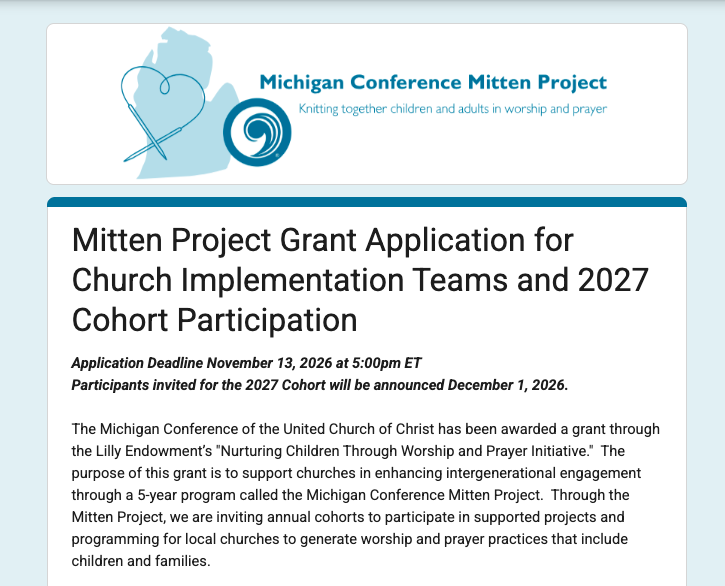 Michigan Conference Mitten Project
Knitting together children and adults in worship and prayer

Mitten Project Grant Application for Church Implementation Teams and 2027 Cohort Participation

Application Deadline November 13, 2026 at 5:00pm ET
Participants invited for the 2027 Cohort will be announced December 1, 2026.

The Michigan Conference of the United Church of Christ has been awarded a grant through the Lilly Endowment's "Nurturing Children Through Worship and Prayer Initiative." The purpose of this grant is to support churches in enhancing intergenerational engagement through a 5-year program called the Michigan Conference Mitten Project. Through the Mitten Project, we are inviting annual cohorts to participate in supported projects and programming for local churches to generate worship and prayer practices that include children and families.